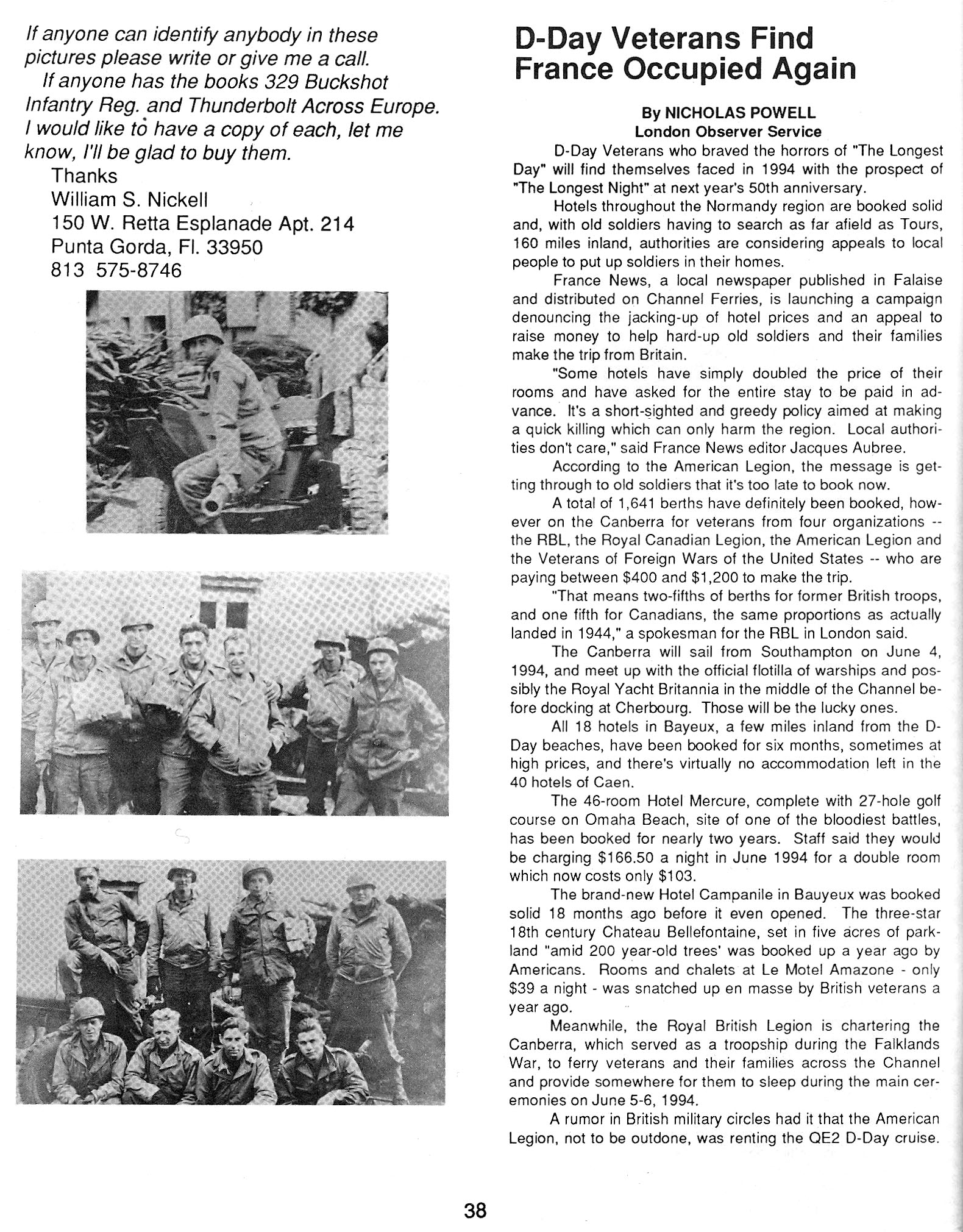 If anyone can identify anybody in these pictures please write or give me a call.

If anyone has the books 329 Buckshot Infantry Reg. and Thunderbolt Across Europe. I would like to have a copy of each, let me know, I'll be glad to buy them.

Thanks
William S. Nickell
150 W. Retta Esplanade Apt. 214
Punta Gorda, Fl. 33950
813 575-8746

D-Day Veterans Find France Occupied Again

By NICHOLAS POWELL
London Observer Service

D-Day Veterans who braved the horrors of "The Longest Day" will find themselves faced in 1994 with the prospect of "The Longest Night" at next year's 50th anniversary.

Hotels throughout the Normandy region are booked solid and, with old soldiers having to search as far afield as Tours, 160 miles inland, authorities are considering appeals to local people to put up soldiers in their homes.

France News, a local newspaper published in Falaise and distributed on Channel Ferries, is launching a campaign denouncing the jacking-up of hotel prices and an appeal to raise money to help hard-up old soldiers and their families make the trip from Britain.

"Some hotels have simply doubled the price of their rooms and have asked for the entire stay to be paid in advance. It's a short-sighted and greedy policy aimed at making a quick killing which can only harm the region. Local authorities don't care," said France News editor Jacques Aubree.

According to the American Legion, the message is getting through to old soldiers that it's too late to book now.

A total of 1,641 berths have definitely been booked, however on the Canberra for veterans from four organizations -- the RBL, the Royal Canadian Legion, the American Legion and the Veterans of Foreign Wars of the United States -- who are paying between $400 and $1,200 to make the trip.

"That means two-fifths of berths for former British troops, and one fifth for Canadians, the same proportions as actually landed in 1944," a spokesman for the RBL in London said.

The Canberra will sail from Southampton on June 4, 1994, and meet up with the official flotilla of warships and possibly the Royal Yacht Britannia in the middle of the Channel before docking at Cherbourg. Those will be the lucky ones.

All 18 hotels in Bayeux, a few miles inland from the D-Day beaches, have been booked for six months, sometimes at high prices, and there's virtually no accommodation left in the 40 hotels of Caen.

The 46-room Hotel Mercure, complete with 27-hole golf course on Omaha Beach, site of one of the bloodiest battles, has been booked for nearly two years. Staff said they would be charging $166.50 a night in June 1994 for a double room which now costs only $103.

The brand-new Hotel Campanile in Bauyeux was booked solid 18 months ago before it even opened. The three-star 18th century Chateau Bellefontaine, set in five acres of parkland "amid 200 year-old trees' was booked up a year ago by Americans. Rooms and chalets at Le Motel Amazone - only $39 a night - was snatched up en masse by British veterans a year ago.

Meanwhile, the Royal British Legion is chartering the Canberra, which served as a troopship during the Falklands War, to ferry veterans and their families across the Channel and provide somewhere for them to sleep during the main ceremonies on June 5-6, 1994.

A rumor in British military circles had it that the American Legion, not to be outdone, was renting the QE2 D-Day cruise.

38